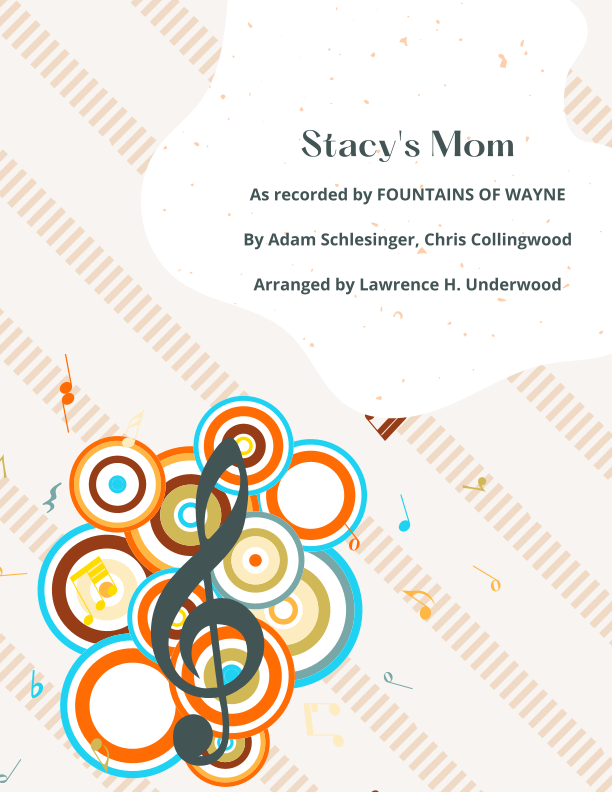 Stacy's Mom

As recorded by FOUNTAINS OF WAYNE

By Adam Schlesinger, Chris Collingwood

Arranged by Lawrence H. Underwood